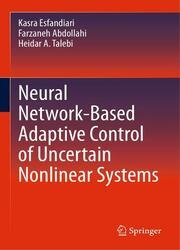 Kasra Esfandiari
Farzaneh Abdollahi
Heidar A. Talebi

Neural Network-Based Adaptive Control of Uncertain Nonlinear Systems

Springer